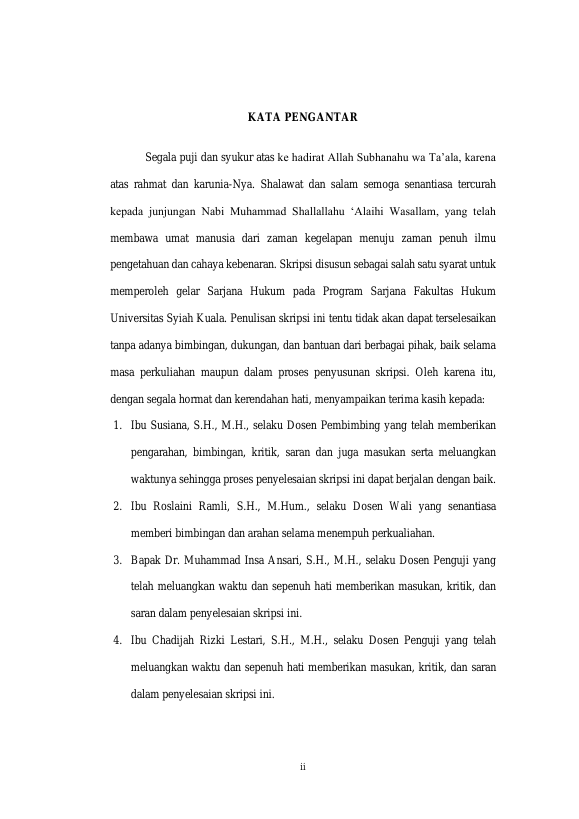 KATA PENGANTAR

Segala puji dan syukur atas ke hadirat Allah Subhanahu wa Ta'ala, karena atas rahmat dan karunia-Nya. Shalawat dan salam semoga senantiasa tercurah kepada junjungan Nabi Muhammad Shallallahu 'Alaihi Wasallam, yang telah membawa umat manusia dari zaman kegelapan menuju zaman penuh ilmu pengetahuan dan cahaya kebenaran. Skripsi disusun sebagai salah satu syarat untuk memperoleh gelar Sarjana Hukum pada Program Sarjana Fakultas Hukum Universitas Syiah Kuala. Penulisan skripsi ini tentu tidak akan dapat terselesaikan tanpa adanya bimbingan, dukungan, dan bantuan dari berbagai pihak, baik selama masa perkuliahan maupun dalam proses penyusunan skripsi. Oleh karena itu, dengan segala hormat dan kerendahan hati, menyampaikan terima kasih kepada:

1. Ibu Susiana, S.H., M.H., selaku Dosen Pembimbing yang telah memberikan pengarahan, bimbingan, kritik, saran dan juga masukan serta meluangkan waktunya sehingga proses penyelesaian skripsi ini dapat berjalan dengan baik.
2. Ibu Roslaini Ramli, S.H., M.Hum., selaku Dosen Wali yang senantiasa memberi bimbingan dan arahan selama menempuh perkualiahan.
3. Bapak Dr. Muhammad Insa Ansari, S.H., M.H., selaku Dosen Penguji yang telah meluangkan waktu dan sepenuh hati memberikan masukan, kritik, dan saran dalam penyelesaian skripsi ini.
4. Ibu Chadijah Rizki Lestari, S.H., M.H., selaku Dosen Penguji yang telah meluangkan waktu dan sepenuh hati memberikan masukan, kritik, dan saran dalam penyelesaian skripsi ini.

ii